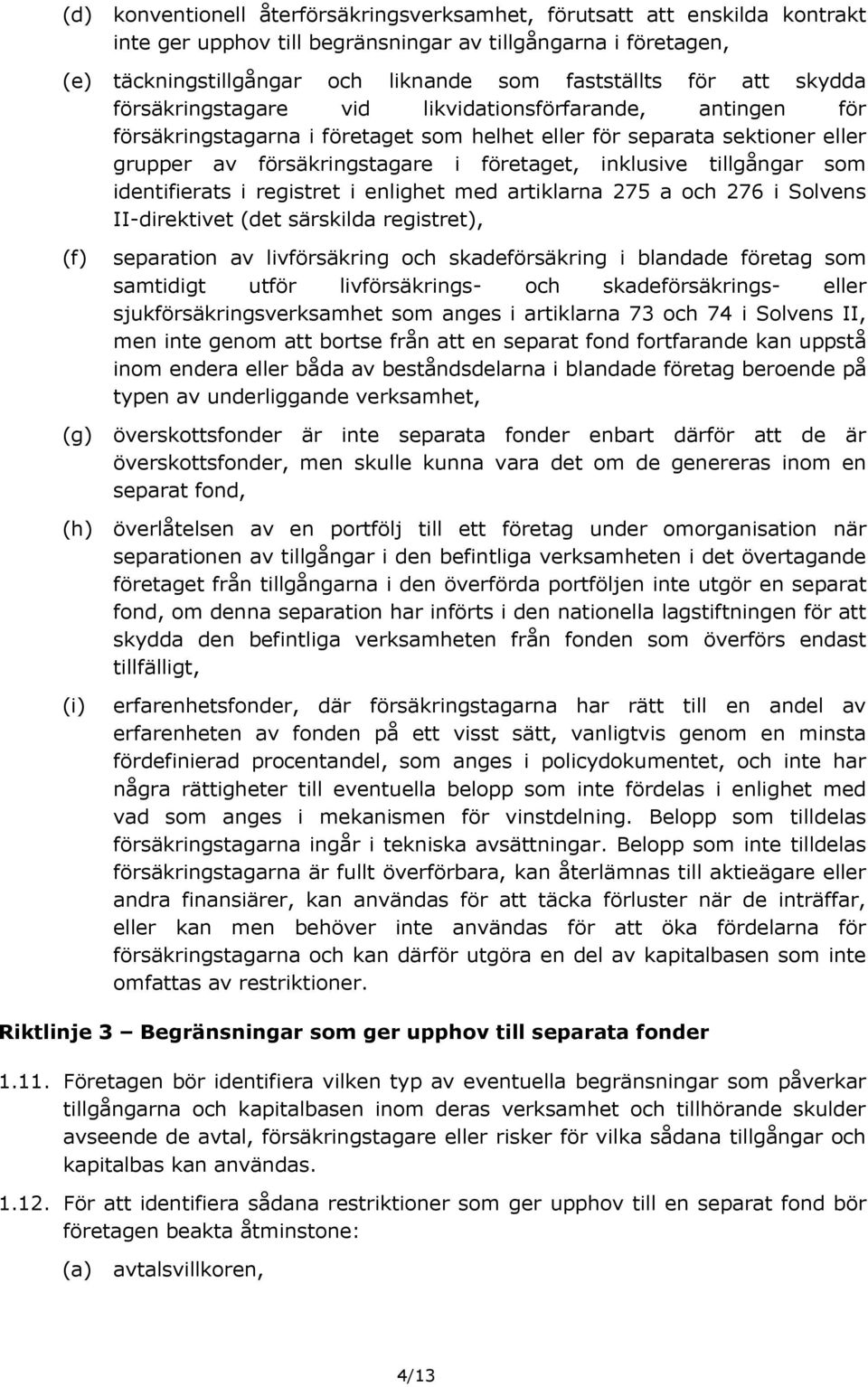 (d) konventionell återförsäkringsverksamhet, förutsatt att enskilda kontrakt inte ger upphov till begränsningar av tillgångarna i företagen,

(e) täckningstillgångar och liknande som fastställts för att skydda försäkringstagare vid likvidationsförfarande, antingen för försäkringstagarna i företaget som helhet eller för separata sektioner eller grupper av försäkringstagare i företaget, inklusive tillgångar som identifierats i registret i enlighet med artiklarna 275 a och 276 i Solvens II-direktivet (det särskilda registret),

(f) separation av livförsäkring och skadeförsäkring i blandade företag som samtidigt utför livförsäkrings- och skadeförsäkrings- eller sjukförsäkringsverksamhet som anges i artiklarna 73 och 74 i Solvens II, men inte genom att bortse från att en separat fond fortfarande kan uppstå inom endera eller båda av beståndsdelarna i blandade företag beroende på typen av underliggande verksamhet,

(g) överskottsfonder är inte separata fonder enbart därför att de är överskottsfonder, men skulle kunna vara det om de genereras inom en separat fond,

(h) överlåtelsen av en portfölj till ett företag under omorganisation när separationen av tillgångar i den befintliga verksamheten i det övertagande företaget från tillgångarna i den överförda portföljen inte utgör en separat fond, om denna separation har införts i den nationella lagstiftningen för att skydda den befintliga verksamheten från fonden som överförs endast tillfälligt,

(i) erfarenhetsfonder, där försäkringstagarna har rätt till en andel av erfarenheten av fonden på ett visst sätt, vanligtvis genom en minsta fördefinierad procentandel, som anges i policydokumentet, och inte har några rättigheter till eventuella belopp som inte fördelas i enlighet med vad som anges i mekanismen för vinstdelning. Belopp som tilldelas försäkringstagarna ingår i tekniska avsättningar. Belopp som inte tilldelas försäkringstagarna är fullt överförbara, kan återlämnas till aktieägare eller andra finansiärer, kan användas för att täcka förluster när de inträffar, eller kan men behöver inte användas för att öka fördelarna för försäkringstagarna och kan därför utgöra en del av kapitalbasen som inte omfattas av restriktioner.

Riktlinje 3 – Begränsningar som ger upphov till separata fonder

1.11. Företagen bör identifiera vilken typ av eventuella begränsningar som påverkar tillgångarna och kapitalbasen inom deras verksamhet och tillhörande skulder avseende de avtal, försäkringstagare eller risker för vilka sådana tillgångar och kapitalbas kan användas.

1.12. För att identifiera sådana restriktioner som ger upphov till en separat fond bör företagen beakta åtminstone:

(a) avtalsvillkoren,

4/13